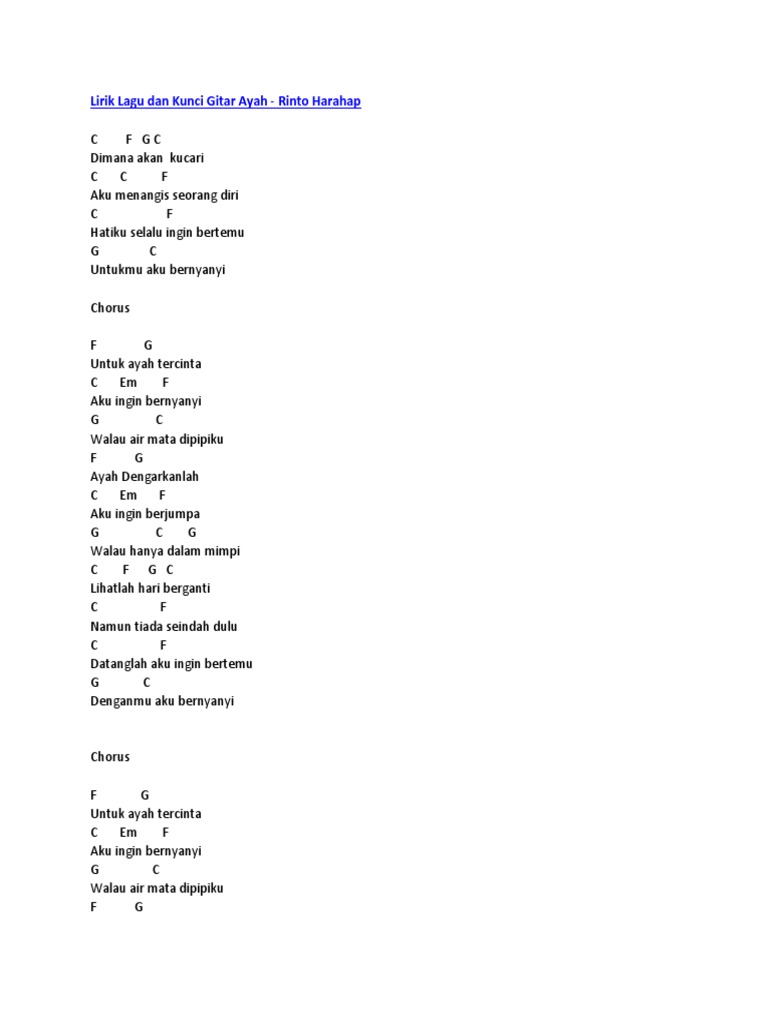 Lirik Lagu dan Kunci Gitar Ayah - Rinto Harahap

C F G C
Dimana akan kucari
C C F
Aku menangis seorang diri
C F
Hatiku selalu ingin bertemu
G C
Untukmu aku bernyanyi

Chorus

F G
Untuk ayah tercinta
C Em F
Aku ingin bernyanyi
G C
Walau air mata dipipiku
F G
Ayah Dengarkanlah
C Em F
Aku ingin berjumpa
G C G
Walau hanya dalam mimpi
C F G C
Lihatlah hari berganti
C F
Namun tiada seindah dulu
C F
Datanglah aku ingin bertemu
G C
Denganmu aku bernyanyi

Chorus

F G
Untuk ayah tercinta
C Em F
Aku ingin bernyanyi
G C
Walau air mata dipipiku
F G